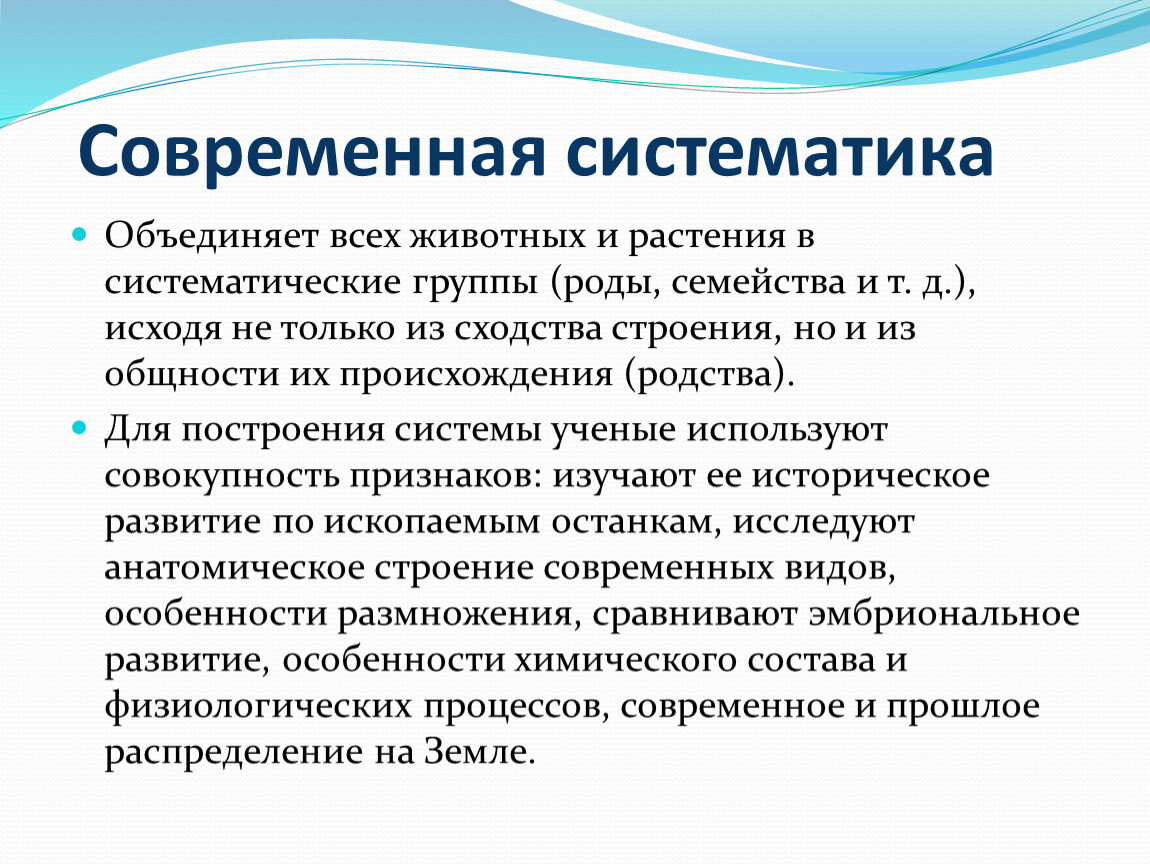 Современная систематика

Объединяет всех животных и растения в систематические группы (роды, семейства и т. д.), исходя не только из сходства строения, но и из общности их происхождения (родства).

Для построения системы ученые используют совокупность признаков: изучают ее историческое развитие по ископаемым останкам, исследуют анатомическое строение современных видов, особенности размножения, сравнивают эмбриональное развитие, особенности химического состава и физиологических процессов, современное и прошлое распределение на Земле.